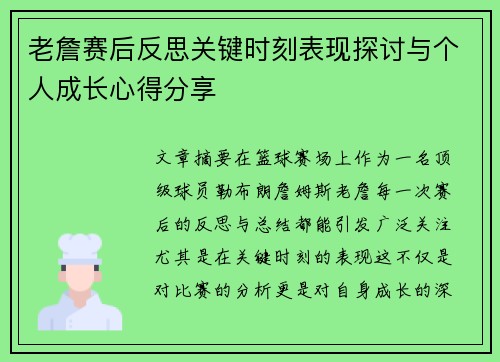 老詹赛后反思关键时刻表现探讨与个人成长心得分享

文章摘要在篮球赛场上作为一名顶级球员勒布朗詹姆斯老詹每一次赛后的反思与总结都能引发广泛关注尤其是在关键时刻的表现这不仅是对比赛的分析更是对自身成长的深